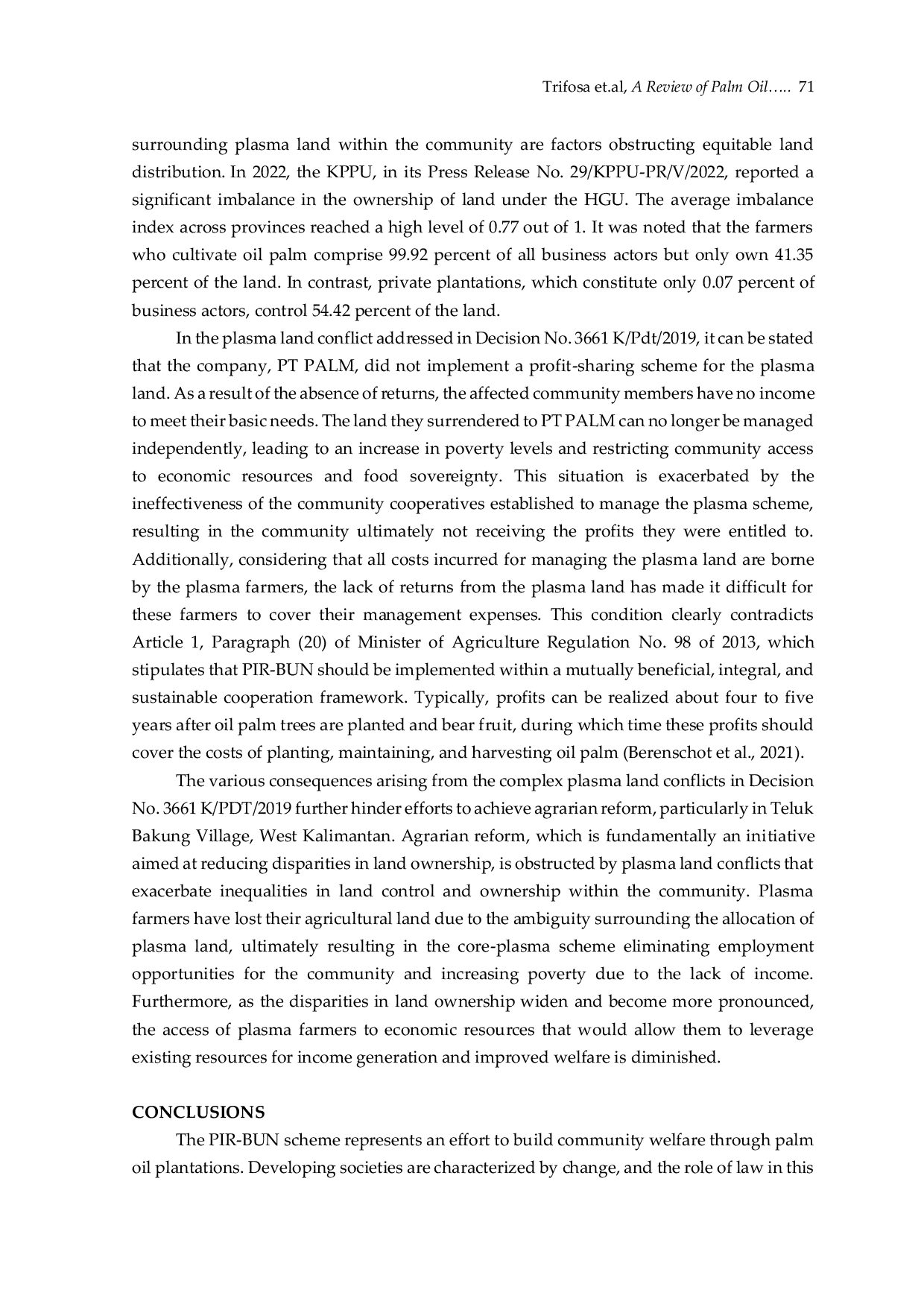 Trifosa et.al, A Review of Palm Oil….. 71

surrounding plasma land within the community are factors obstructing equitable land distribution. In 2022, the KPPU, in its Press Release No. 29/KPPU-PR/V/2022, reported a significant imbalance in the ownership of land under the HGU. The average imbalance index across provinces reached a high level of 0.77 out of 1. It was noted that the farmers who cultivate oil palm comprise 99.92 percent of all business actors but only own 41.35 percent of the land. In contrast, private plantations, which constitute only 0.07 percent of business actors, control 54.42 percent of the land.

In the plasma land conflict addressed in Decision No. 3661 K/Pdt/2019, it can be stated that the company, PT PALM, did not implement a profit-sharing scheme for the plasma land. As a result of the absence of returns, the affected community members have no income to meet their basic needs. The land they surrendered to PT PALM can no longer be managed independently, leading to an increase in poverty levels and restricting community access to economic resources and food sovereignty. This situation is exacerbated by the ineffectiveness of the community cooperatives established to manage the plasma scheme, resulting in the community ultimately not receiving the profits they were entitled to. Additionally, considering that all costs incurred for managing the plasma land are borne by the plasma farmers, the lack of returns from the plasma land has made it difficult for these farmers to cover their management expenses. This condition clearly contradicts Article 1, Paragraph (20) of Minister of Agriculture Regulation No. 98 of 2013, which stipulates that PIR-BUN should be implemented within a mutually beneficial, integral, and sustainable cooperation framework. Typically, profits can be realized about four to five years after oil palm trees are planted and bear fruit, during which time these profits should cover the costs of planting, maintaining, and harvesting oil palm (Berenschot et al., 2021).

The various consequences arising from the complex plasma land conflicts in Decision No. 3661 K/PDT/2019 further hinder efforts to achieve agrarian reform, particularly in Teluk Bakung Village, West Kalimantan. Agrarian reform, which is fundamentally an initiative aimed at reducing disparities in land ownership, is obstructed by plasma land conflicts that exacerbate inequalities in land control and ownership within the community. Plasma farmers have lost their agricultural land due to the ambiguity surrounding the allocation of plasma land, ultimately resulting in the core-plasma scheme eliminating employment opportunities for the community and increasing poverty due to the lack of income. Furthermore, as the disparities in land ownership widen and become more pronounced, the access of plasma farmers to economic resources that would allow them to leverage existing resources for income generation and improved welfare is diminished.

CONCLUSIONS

The PIR-BUN scheme represents an effort to build community welfare through palm oil plantations. Developing societies are characterized by change, and the role of law in this